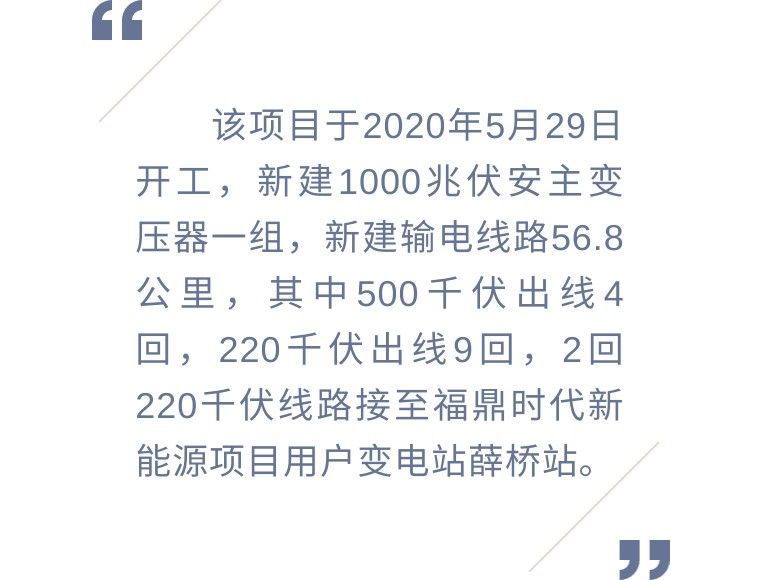 “

该项目于2020年5月29日开工，新建1000兆伏安主变压器一组，新建输电线路56.8公里，其中500千伏出线4回，220千伏出线9回，2回220千伏线路接至福鼎时代新能源项目用户变电站薛桥站。

”